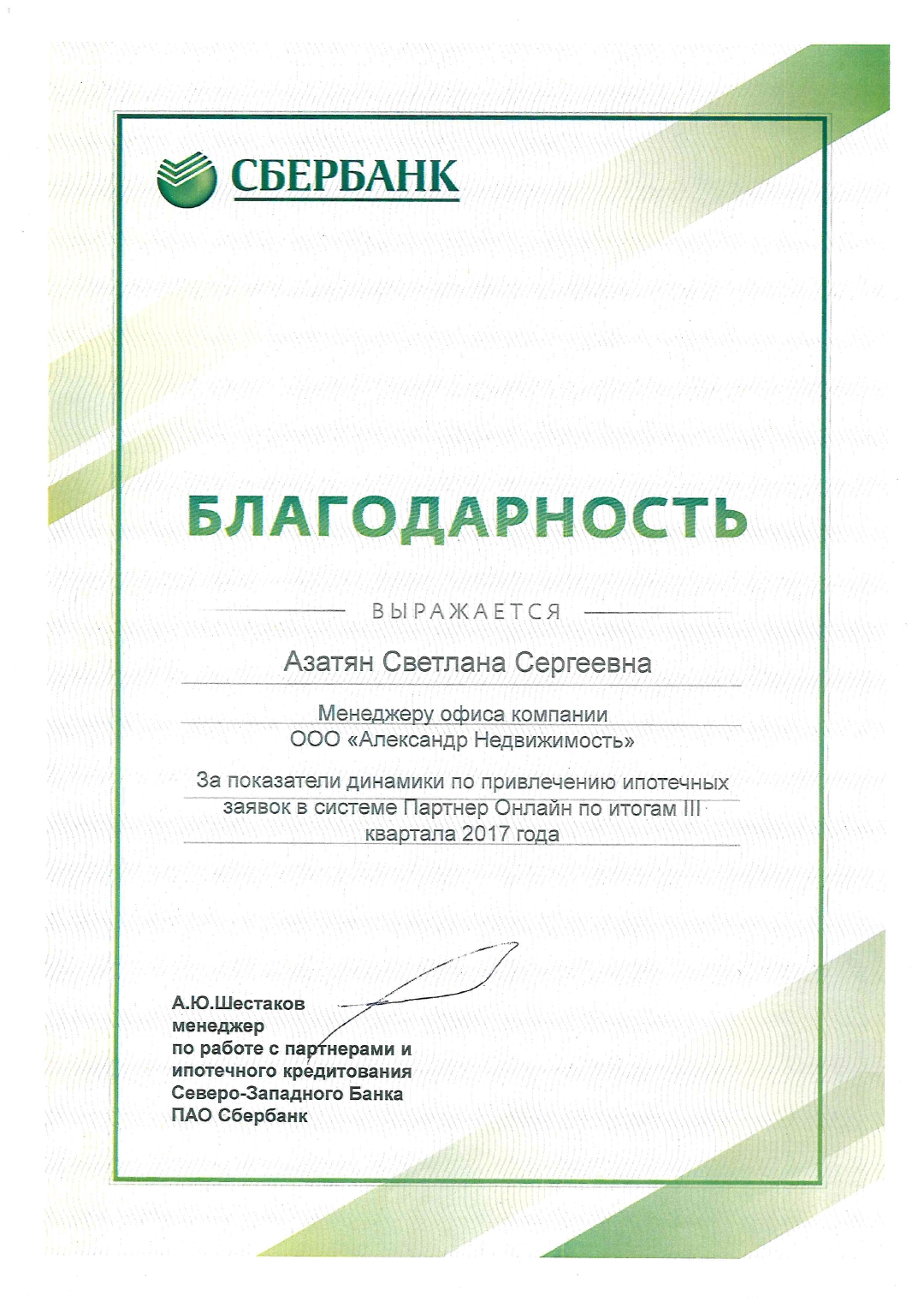 СБЕРБАНК

БЛАГОДАРНОСТЬ

ВЫРАЖАЕТСЯ

Азатян Светлана Сергеевна

Менеджеру офиса компании
ООО «Александр Недвижимость»

За показатели динамики по привлечению ипотечных заявок в системе Партнер Онлайн по итогам III квартала 2017 года

А.Ю.Шестаков
менеджер
по работе с партнерами и
ипотечного кредитования
Северо-Западного Банка
ПАО Сбербанк